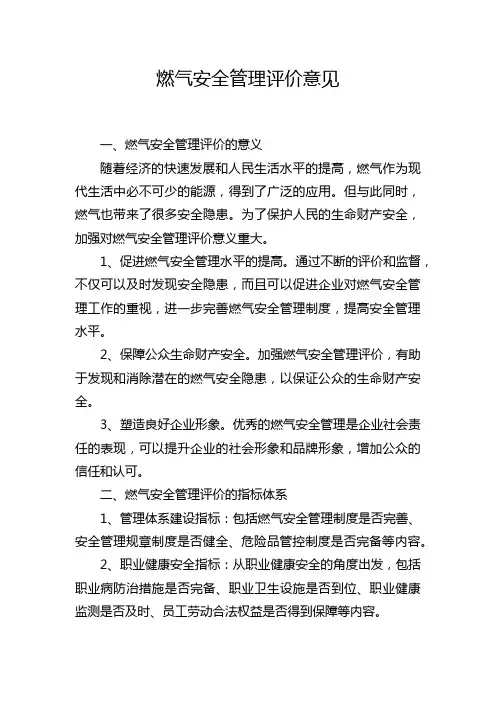 燃气安全管理评价意见

一、燃气安全管理评价的意义

随着经济的快速发展和人民生活水平的提高，燃气作为现代生活中必不可少的能源，得到了广泛的应用。但与此同时，燃气也带来了很多安全隐患。为了保护人民的生命财产安全，加强对燃气安全管理评价意义重大。

1、促进燃气安全管理水平的提高。通过不断的评价和监督，不仅可以及时发现安全隐患，而且可以促进企业对燃气安全管理工作的重视，进一步完善燃气安全管理制度，提高安全管理水平。

2、保障公众生命财产安全。加强燃气安全管理评价，有助于发现和消除潜在的燃气安全隐患，以保证公众的生命财产安全。

3、塑造良好企业形象。优秀的燃气安全管理是企业社会责任的表现，可以提升企业的社会形象和品牌形象，增加公众的信任和认可。

二、燃气安全管理评价的指标体系

1、管理体系建设指标：包括燃气安全管理制度是否完善、安全管理规章制度是否健全、危险品管控制度是否完备等内容。

2、职业健康安全指标：从职业健康安全的角度出发，包括职业病防治措施是否完备、职业卫生设施是否到位、职业健康监测是否及时、员工劳动合法权益是否得到保障等内容。